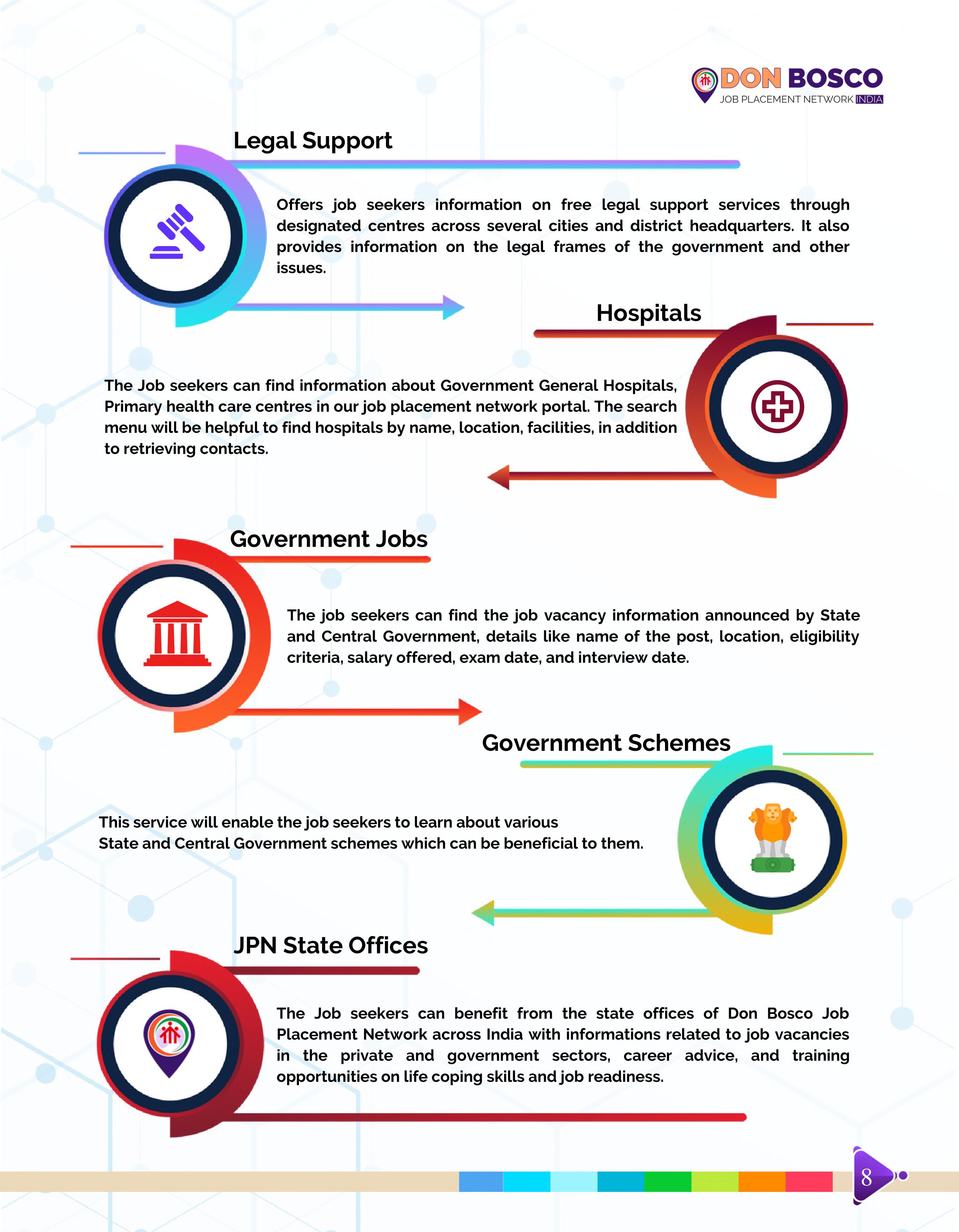 DON BOSCO
JOB PLACEMENT NETWORK INDIA

Legal Support

Offers job seekers information on free legal support services through designated centres across several cities and district headquarters. It also provides information on the legal frames of the government and other issues.

Hospitals

The Job seekers can find information about Government General Hospitals, Primary health care centres in our job placement network portal. The search menu will be helpful to find hospitals by name, location, facilities, in addition to retrieving contacts.

Government Jobs

The job seekers can find the job vacancy information announced by State and Central Government, details like name of the post, location, eligibility criteria, salary offered, exam date, and interview date.

Government Schemes

This service will enable the job seekers to learn about various State and Central Government schemes which can be beneficial to them.

JPN State Offices

The Job seekers can benefit from the state offices of Don Bosco Job Placement Network across India with informations related to job vacancies in the private and government sectors, career advice, and training opportunities on life coping skills and job readiness.

8